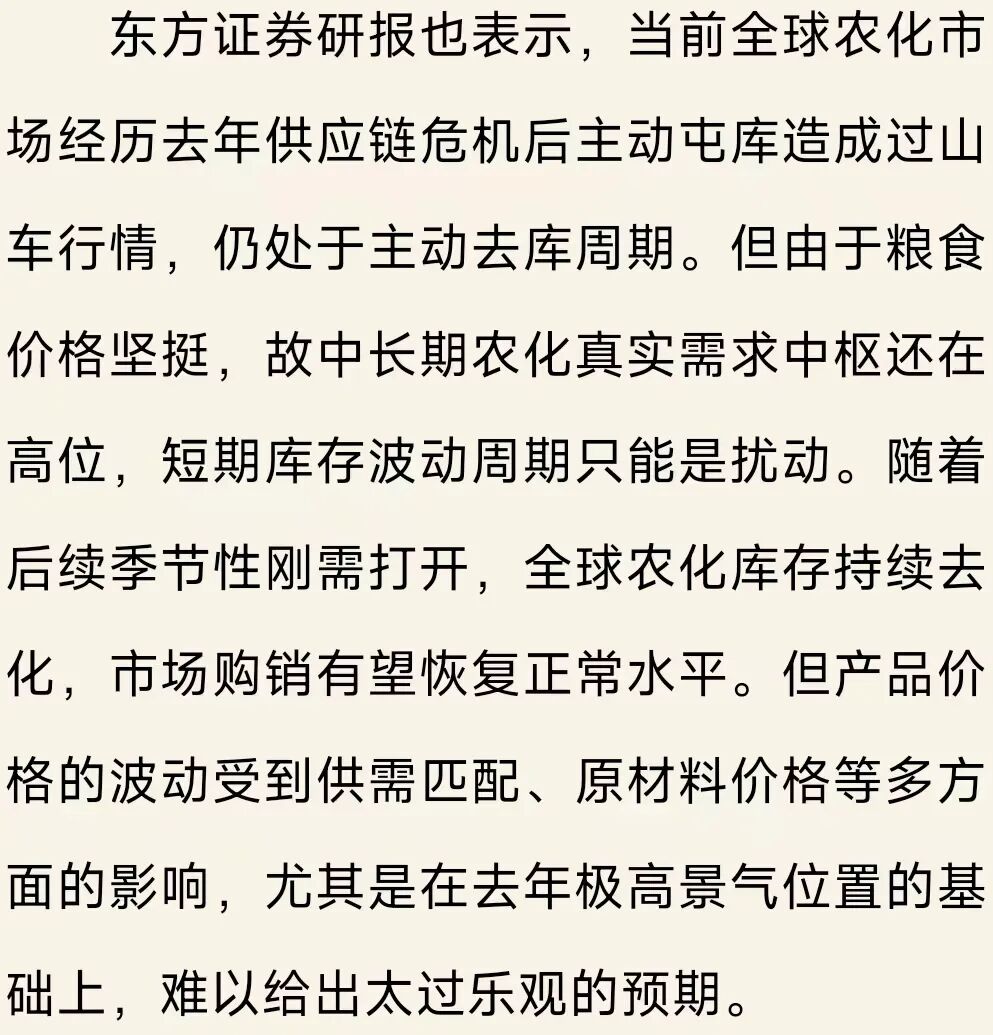 东方证券研报也表示，当前全球农化市场经历去年供应链危机后主动屯库造成过山车行情，仍处于主动去库周期。但由于粮食价格坚挺，故中长期农化真实需求中枢还在高位，短期库存波动周期只能是扰动。随着后续季节性刚需打开，全球农化库存持续去化，市场购销有望恢复正常水平。但产品价格的波动受到供需匹配、原材料价格等多方面的影响，尤其是在去年极高景气位置的基础上，难以给出太过乐观的预期。